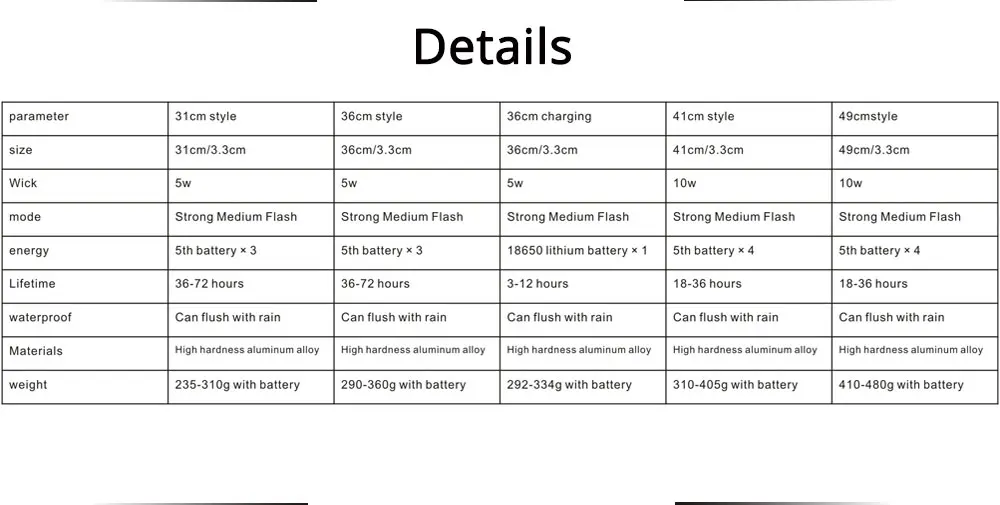 Details

| parameter | 31cm style | 36cm style | 36cm charging | 41cm style | 49cmstyle |
|---|---|---|---|---|---|
| size | 31cm/3.3cm | 36cm/3.3cm | 36cm/3.3cm | 41cm/3.3cm | 49cm/3.3cm |
| Wick | 5w | 5w | 5w | 10w | 10w |
| mode | Strong Medium Flash | Strong Medium Flash | Strong Medium Flash | Strong Medium Flash | Strong Medium Flash |
| energy | 5th battery × 3 | 5th battery × 3 | 18650 lithium battery × 1 | 5th battery × 4 | 5th battery × 4 |
| Lifetime | 36-72 hours | 36-72 hours | 3-12 hours | 18-36 hours | 18-36 hours |
| waterproof | Can flush with rain | Can flush with rain | Can flush with rain | Can flush with rain | Can flush with rain |
| Materials | High hardness aluminum alloy | High hardness aluminum alloy | High hardness aluminum alloy | High hardness aluminum alloy | High hardness aluminum alloy |
| weight | 235-310g with battery | 290-360g with battery | 292-334g with battery | 310-405g with battery | 410-480g with battery |